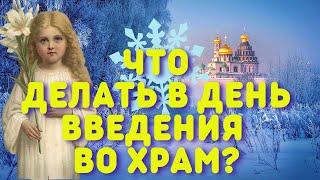 ЧТО
ДЕЛАТЬ В ДЕНЬ
ВВЕДЕНИЯ
ВО ХРАМ?